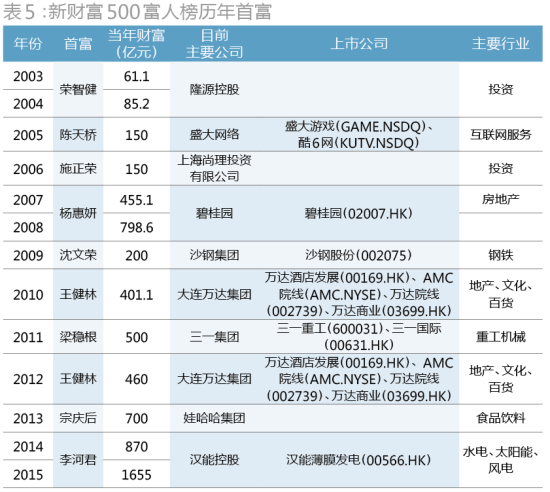 表5:新财富500富人榜历年首富

| 年份 | 首富 | 当年财富(亿元) | 目前主要公司 | 上市公司 | 主要行业 |
|---|---|---|---|---|---|
| 2003 | 荣智健 | 61.1 | 隆源控股 |  | 投资 |
| 2004 |  | 85.2 |  |  |  |
| 2005 | 陈天桥 | 150 | 盛大网络 | 盛大游戏(GAME.NSDQ)、酷6网(KUTV.NSDQ) | 互联网服务 |
| 2006 | 施正荣 | 150 | 上海尚理投资有限公司 |  | 投资 |
| 2007 | 杨惠妍 | 455.1 | 碧桂园 | 碧桂园(02007.HK) | 房地产 |
| 2008 |  | 798.6 |  |  |  |
| 2009 | 沈文荣 | 200 | 沙钢集团 | 沙钢股份(002075) | 钢铁 |
| 2010 | 王健林 | 401.1 | 大连万达集团 | 万达酒店发展(00169.HK)、AMC院线(AMC.NYSE)、万达院线(002739)、万达商业(03699.HK) | 地产、文化、百货 |
| 2011 | 梁稳根 | 500 | 三一集团 | 三一重工(600031)、三一国际(00631.HK) | 重工机械 |
| 2012 | 王健林 | 460 | 大连万达集团 | 万达酒店发展(00169.HK)、AMC院线(AMC.NYSE)、万达院线(002739)、万达商业(03699.HK) | 地产、文化、百货 |
| 2013 | 宗庆后 | 700 | 娃哈哈集团 |  | 食品饮料 |
| 2014 | 李河君 | 870 | 汉能控股 | 汉能薄膜发电(00566.HK) | 水电、太阳能、风电 |
| 2015 |  | 1655 |  |  |  |